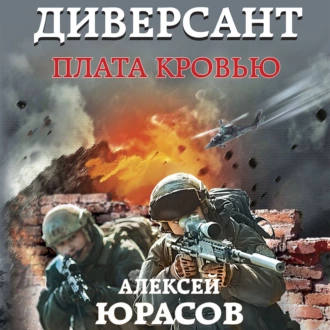 ДИВЕРСАНТ
ПЛАТА КРОВЬЮ

АЛЕКСЕЙ
ЮРАСОВ